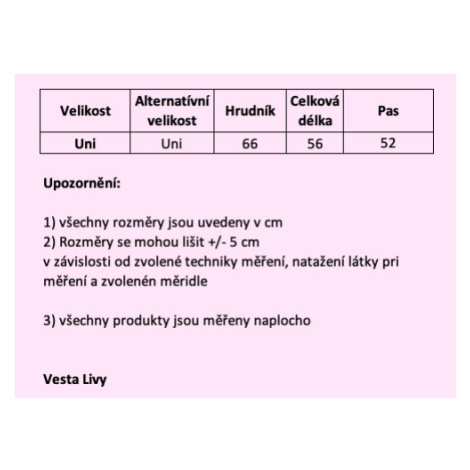 | Velikost | Alternatívní velikost | Hrudník | Celková délka | Pas |
|---|---|---|---|---|
| Uni | Uni | 66 | 56 | 52 |

Upozornění:

1) všechny rozměry jsou uvedeny v cm
2) Rozměry se mohou lišit +/- 5 cm
v závislosti od zvolené techniky měření, natažení látky pri měření a zvolenén měridle

3) všechny produkty jsou měřeny naplocho

Vesta Livy